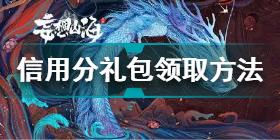 妄想山海

信用分礼包领取方法